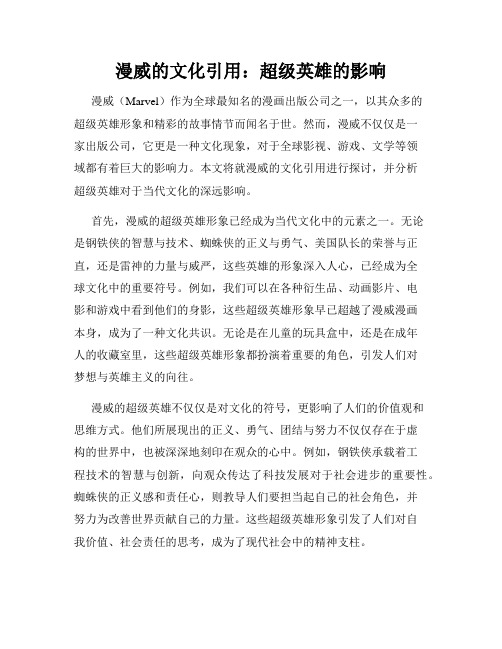 漫威的文化引用：超级英雄的影响

漫威（Marvel）作为全球最知名的漫画出版公司之一，以其众多的超级英雄形象和精彩的故事情节而闻名于世。然而，漫威不仅仅是一家出版公司，它更是一种文化现象，对于全球影视、游戏、文学等领域都有着巨大的影响力。本文将就漫威的文化引用进行探讨，并分析超级英雄对于当代文化的深远影响。

首先，漫威的超级英雄形象已经成为当代文化中的元素之一。无论是钢铁侠的智慧与技术、蜘蛛侠的正义与勇气、美国队长的荣誉与正直，还是雷神的力量与威严，这些英雄的形象深入人心，已经成为全球文化中的重要符号。例如，我们可以在各种衍生品、动画影片、电影和游戏中看到他们的身影，这些超级英雄形象早已超越了漫威漫画本身，成为了一种文化共识。无论是在儿童的玩具盒中，还是在成年人的收藏室里，这些超级英雄形象都扮演着重要的角色，引发人们对梦想与英雄主义的向往。

漫威的超级英雄不仅仅是对文化的符号，更影响了人们的价值观和思维方式。他们所展现出的正义、勇气、团结与努力不仅仅存在于虚构的世界中，也被深深地刻印在观众的心中。例如，钢铁侠承载着工程技术的智慧与创新，向观众传达了科技发展对于社会进步的重要性。蜘蛛侠的正义感和责任心，则教导人们要担当起自己的社会角色，并努力为改善世界贡献自己的力量。这些超级英雄形象引发了人们对自我价值、社会责任的思考，成为了现代社会中的精神支柱。